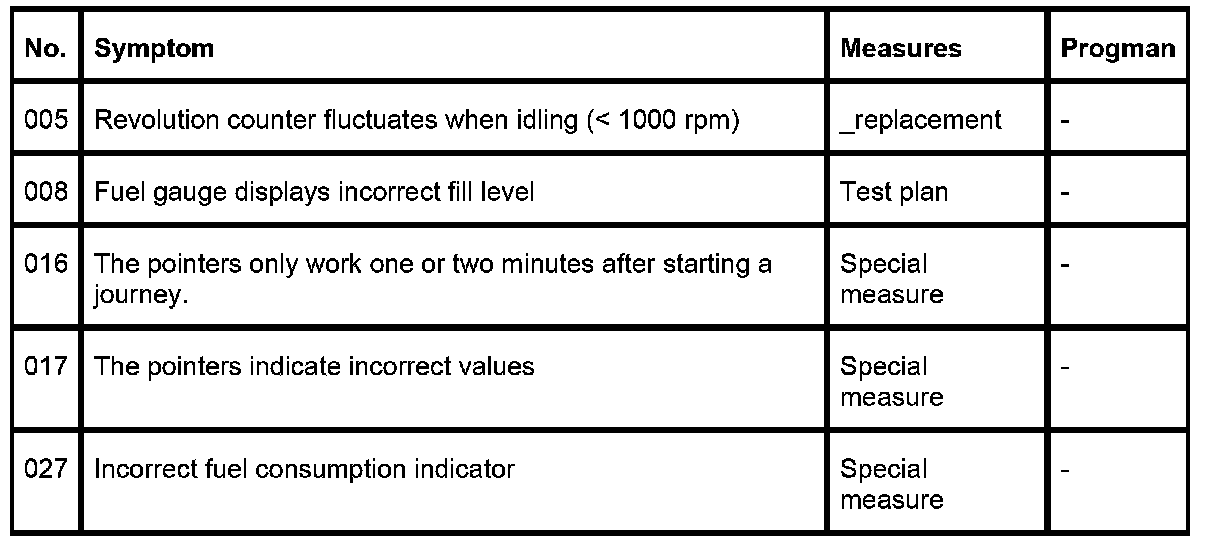 | No. | Symptom | Measures | Progman |
|---|---|---|---|
| 005 | Revolution counter fluctuates when idling (< 1000 rpm) | _replacement | - |
| 008 | Fuel gauge displays incorrect fill level | Test plan | - |
| 016 | The pointers only work one or two minutes after starting a journey. | Special measure | - |
| 017 | The pointers indicate incorrect values | Special measure | - |
| 027 | Incorrect fuel consumption indicator | Special measure | - |